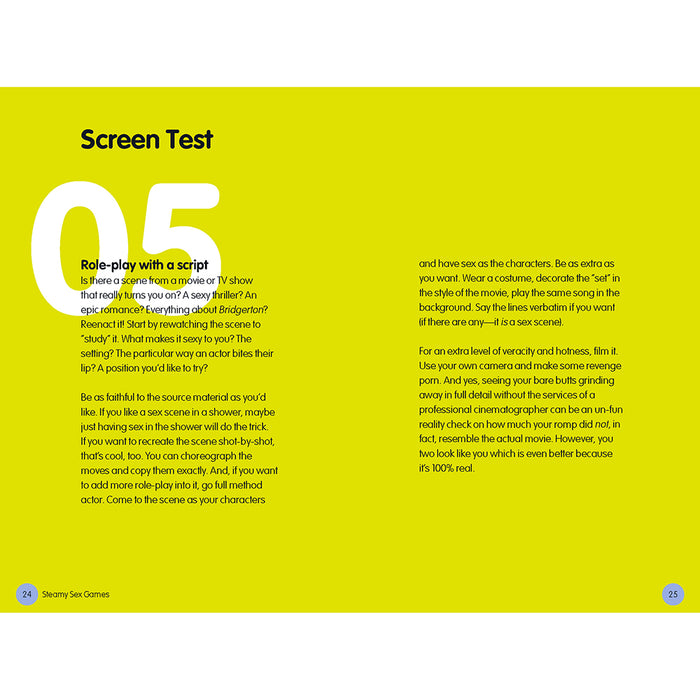 Screen Test

05

Role-play with a script

Is there a scene from a movie or TV show that really turns you on? A sexy thriller? An epic romance? Everything about Bridgerton? Reenact it! Start by rewatching the scene to "study" it. What makes it sexy to you? The setting? The particular way an actor bites their lip? A position you'd like to try?

Be as faithful to the source material as you'd like. If you like a sex scene in a shower, maybe just having sex in the shower will do the trick. If you want to recreate the scene shot-by-shot, that's cool, too. You can choreograph the moves and copy them exactly. And, if you want to add more role-play into it, go full method actor. Come to the scene as your characters and have sex as the characters. Be as extra as you want. Wear a costume, decorate the "set" in the style of the movie, play the same song in the background. Say the lines verbatim if you want (if there are any—it is a sex scene).

For an extra level of veracity and hotness, film it. Use your own camera and make some revenge porn. And yes, seeing your bare butts grinding away in full detail without the services of a professional cinematographer can be an un-fun reality check on how much your romp did not, in fact, resemble the actual movie. However, you two look like you which is even better because it's 100% real.

24 Steamy Sex Games

25